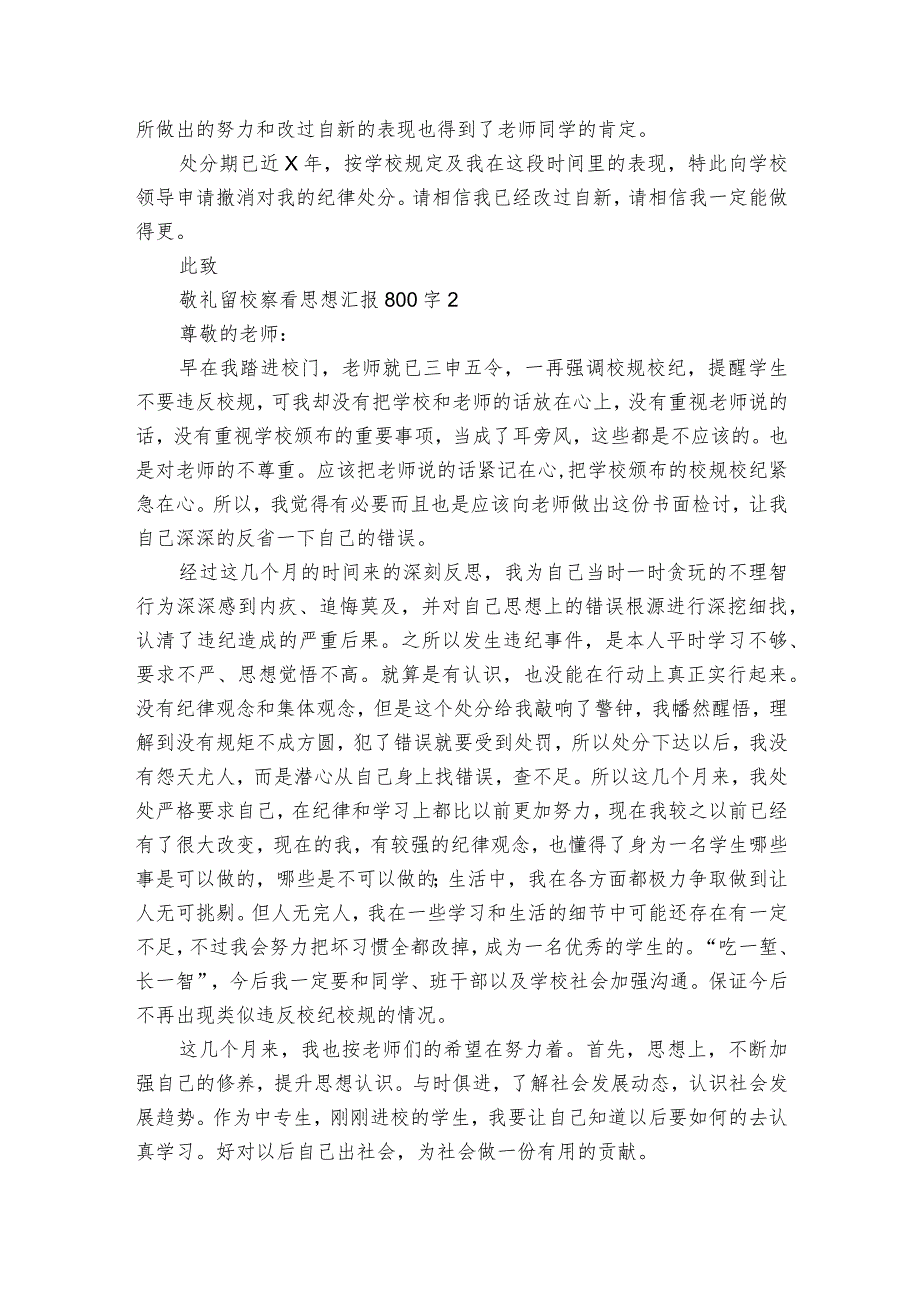 所做出的努力和改过自新的表现也得到了老师同学的肯定。

处分期已近X年，按学校规定及我在这段时间里的表现，特此向学校领导申请撤消对我的纪律处分。请相信我已经改过自新，请相信我一定能做得更。

此致

敬礼留校察看思想汇报800字2

尊敬的老师：

早在我踏进校门，老师就已三申五令，一再强调校规校纪，提醒学生不要违反校规，可我却没有把学校和老师的话放在心上，没有重视老师说的话，没有重视学校颁布的重要事项，当成了耳旁风，这些都是不应该的。也是对老师的不尊重。应该把老师说的话紧记在心，把学校颁布的校规校纪紧急在心。所以，我觉得有必要而且也是应该向老师做出这份书面检讨，让我自己深深的反省一下自己的错误。

经过这几个月的时间来的深刻反思，我为自己当时一时贪玩的不理智行为深深感到内疚、追悔莫及，并对自己思想上的错误根源进行深挖细找，认清了违纪造成的严重后果。之所以发生违纪事件，是本人平时学习不够、要求不严、思想觉悟不高。就算是有认识，也没能在行动上真正实行起来。没有纪律观念和集体观念，但是这个处分给我敲响了警钟，我幡然醒悟，理解到没有规矩不成方圆，犯了错误就要受到处罚，所以处分下达以后，我没有怨天尤人，而是潜心从自己身上找错误，查不足。所以这几个月来，我处处严格要求自己，在纪律和学习上都比以前更加努力，现在我较之以前已经有了很大改变，现在的我，有较强的纪律观念，也懂得了身为一名学生哪些事是可以做的，哪些是不可以做的;生活中，我在各方面都极力争取做到让人无可挑剔。但人无完人，我在一些学习和生活的细节中可能还存在有一定不足，不过我会努力把坏习惯全都改掉，成为一名优秀的学生的。“吃一堑、长一智”，今后我一定要和同学、班干部以及学校社会加强沟通。保证今后不再出现类似违反校纪校规的情况。

这几个月来，我也按老师们的希望在努力着。首先，思想上，不断加强自己的修养，提升思想认识。与时俱进，了解社会发展动态，认识社会发展趋势。作为中专生，刚刚进校的学生，我要让自己知道以后要如何的去认真学习。好对以后自己出社会，为社会做一份有用的贡献。